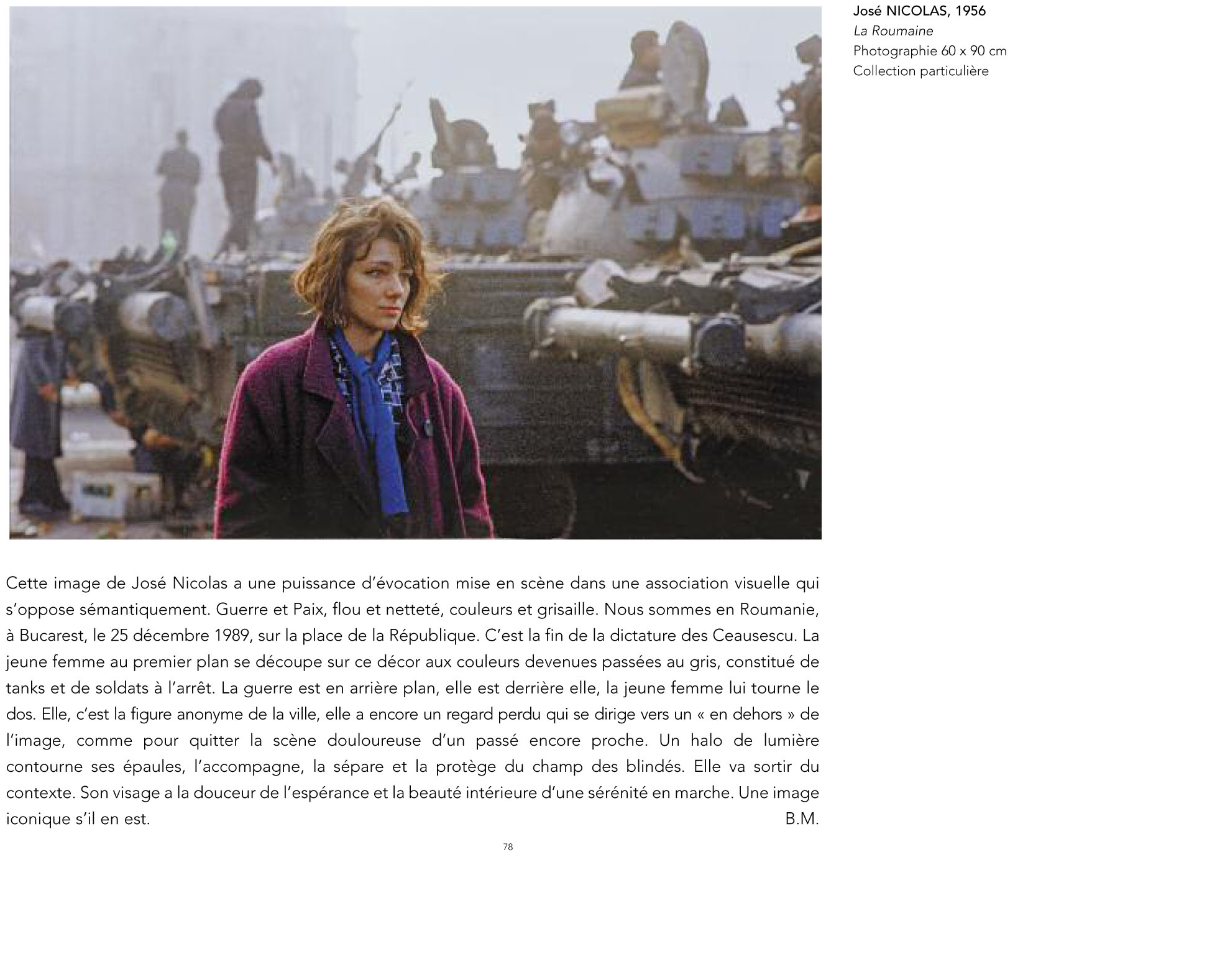 José NICOLAS, 1956
La Roumaine
Photographie 60 x 90 cm
Collection particulière

Cette image de José Nicolas a une puissance d'évocation mise en scène dans une association visuelle qui s'oppose sémantiquement. Guerre et Paix, flou et netteté, couleurs et grisaille. Nous sommes en Roumanie, à Bucarest, le 25 décembre 1989, sur la place de la République. C'est la fin de la dictature des Ceausescu. La jeune femme au premier plan se découpe sur ce décor aux couleurs devenues passées au gris, constitué de tanks et de soldats à l'arrêt. La guerre est en arrière plan, elle est derrière elle, la jeune femme lui tourne le dos. Elle, c'est la figure anonyme de la ville, elle a encore un regard perdu qui se dirige vers un « en dehors » de l'image, comme pour quitter la scène douloureuse d'un passé encore proche. Un halo de lumière contourne ses épaules, l'accompagne, la sépare et la protège du champ des blindés. Elle va sortir du contexte. Son visage a la douceur de l'espérance et la beauté intérieure d'une sérénité en marche. Une image iconique s'il en est. B.M.

78